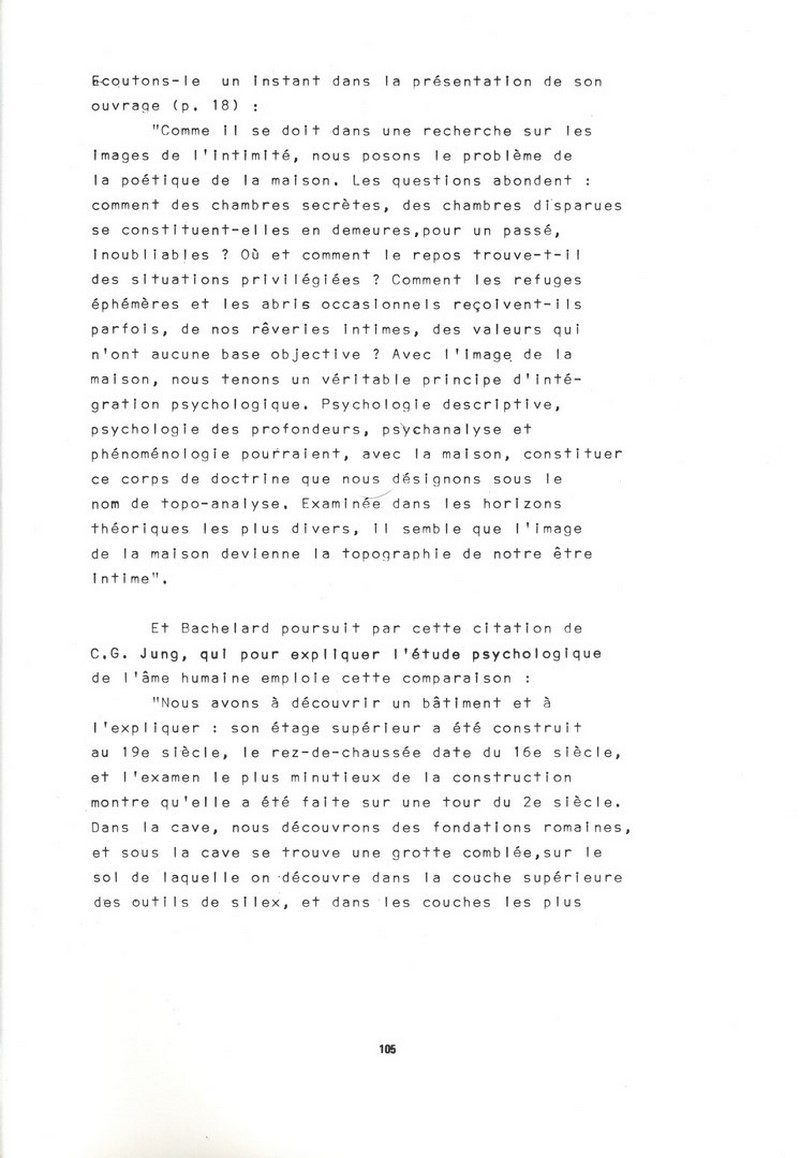 Ecoutons-le un instant dans la présentation de son ouvrage (p. 18) :

"Comme il se doit dans une recherche sur les images de l'intimité, nous posons le problème de la poétique de la maison. Les questions abondent : comment des chambres secrètes, des chambres disparues se constituent-elles en demeures,pour un passé, inoubliables ? Où et comment le repos trouve-t-il des situations privilégiées ? Comment les refuges éphémères et les abris occasionnels reçoivent-ils parfois, de nos rêveries intimes, des valeurs qui n'ont aucune base objective ? Avec l'image de la maison, nous tenons un véritable principe d'intégration psychologique. Psychologie descriptive, psychologie des profondeurs, psychanalyse et phénoménologie pourraient, avec la maison, constituer ce corps de doctrine que nous désignons sous le nom de topo-analyse. Examinée dans les horizons théoriques les plus divers, il semble que l'image de la maison devienne la topographie de notre être intime".

Et Bachelard poursuit par cette citation de C.G. Jung, qui pour expliquer l'étude psychologique de l'âme humaine emploie cette comparaison :

"Nous avons à découvrir un bâtiment et à l'expliquer : son étage supérieur a été construit au 19e siècle, le rez-de-chaussée date du 16e siècle, et l'examen le plus minutieux de la construction montre qu'elle a été faite sur une tour du 2e siècle. Dans la cave, nous découvrons des fondations romaines, et sous la cave se trouve une grotte comblée,sur le sol de laquelle on découvre dans la couche supérieure des outils de silex, et dans les couches les plus

105